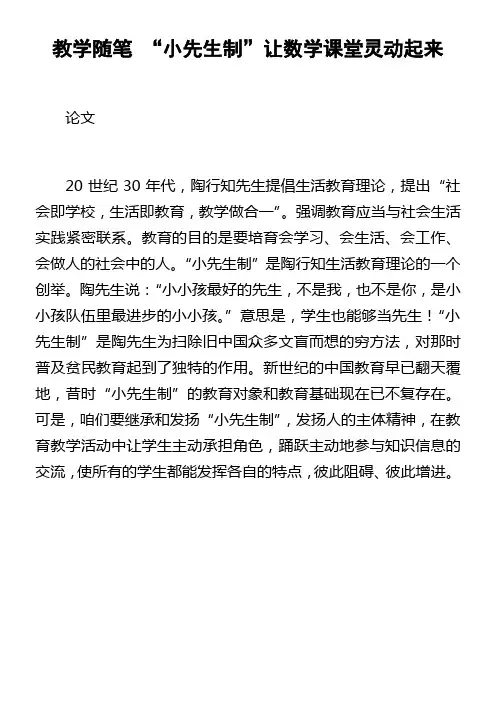 教学随笔 “小先生制”让数学课堂灵动起来

论文

20 世纪 30 年代，陶行知先生提倡生活教育理论，提出“社会即学校，生活即教育，教学做合一”。强调教育应当与社会生活实践紧密联系。教育的目的是要培育会学习、会生活、会工作、会做人的社会中的人。“小先生制”是陶行知生活教育理论的一个创举。陶先生说：“小小孩最好的先生，不是我，也不是你，是小小孩队伍里最进步的小小孩。”意思是，学生也能够当先生！“小先生制”是陶先生为扫除旧中国众多文盲而想的穷方法，对那时普及贫民教育起到了独特的作用。新世纪的中国教育早已翻天覆地，昔时“小先生制”的教育对象和教育基础现在已不复存在。可是，咱们要继承和发扬“小先生制”，发扬人的主体精神，在教育教学活动中让学生主动承担角色，踊跃主动地参与知识信息的交流，使所有的学生都能发挥各自的特点，彼此阻碍、彼此增进。